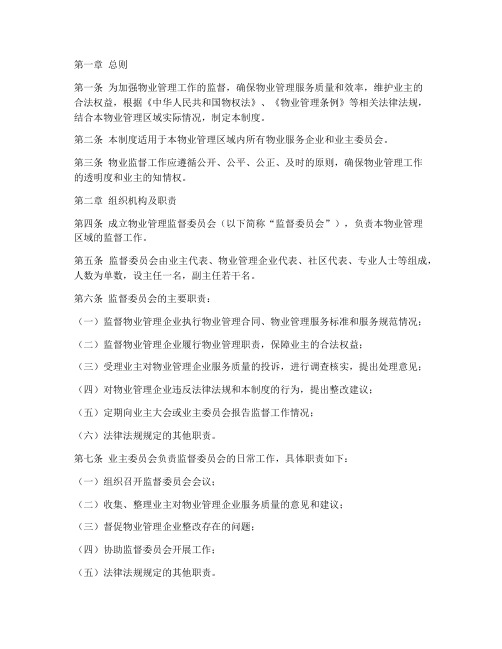 第一章 总则

第一条 为加强物业管理工作的监督，确保物业管理服务质量和效率，维护业主的合法权益，根据《中华人民共和国物权法》、《物业管理条例》等相关法律法规，结合本物业管理区域实际情况，制定本制度。

第二条 本制度适用于本物业管理区域内所有物业服务企业和业主委员会。

第三条 物业监督工作应遵循公开、公平、公正、及时的原则，确保物业管理工作的透明度和业主的知情权。

第二章 组织机构及职责

第四条 成立物业管理监督委员会（以下简称“监督委员会”），负责本物业管理区域的监督工作。

第五条 监督委员会由业主代表、物业管理企业代表、社区代表、专业人士等组成，人数为单数，设主任一名，副主任若干名。

第六条 监督委员会的主要职责：

（一）监督物业管理企业执行物业管理合同、物业管理服务标准和服务规范情况；

（二）监督物业管理企业履行物业管理职责，保障业主的合法权益；

（三）受理业主对物业管理企业服务质量的投诉，进行调查核实，提出处理意见；

（四）对物业管理企业违反法律法规和本制度的行为，提出整改建议；

（五）定期向业主大会或业主委员会报告监督工作情况；

（六）法律法规规定的其他职责。

第七条 业主委员会负责监督委员会的日常工作，具体职责如下：

（一）组织召开监督委员会会议；

（二）收集、整理业主对物业管理企业服务质量的意见和建议；

（三）督促物业管理企业整改存在的问题；

（四）协助监督委员会开展工作；

（五）法律法规规定的其他职责。